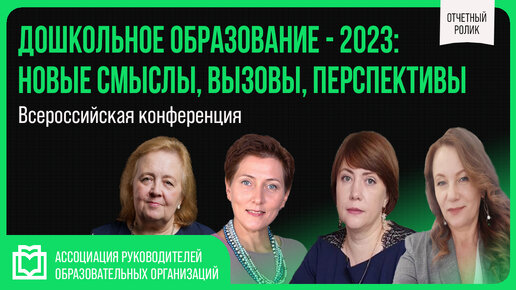 ОТЧЕТНЫЙ РОЛИК

ДОШКОЛЬНОЕ ОБРАЗОВАНИЕ - 2023: НОВЫЕ СМЫСЛЫ, ВЫЗОВЫ, ПЕРСПЕКТИВЫ

Всероссийская конференция

АССОЦИАЦИЯ РУКОВОДИТЕЛЕЙ ОБРАЗОВАТЕЛЬНЫХ ОРГАНИЗАЦИЙ